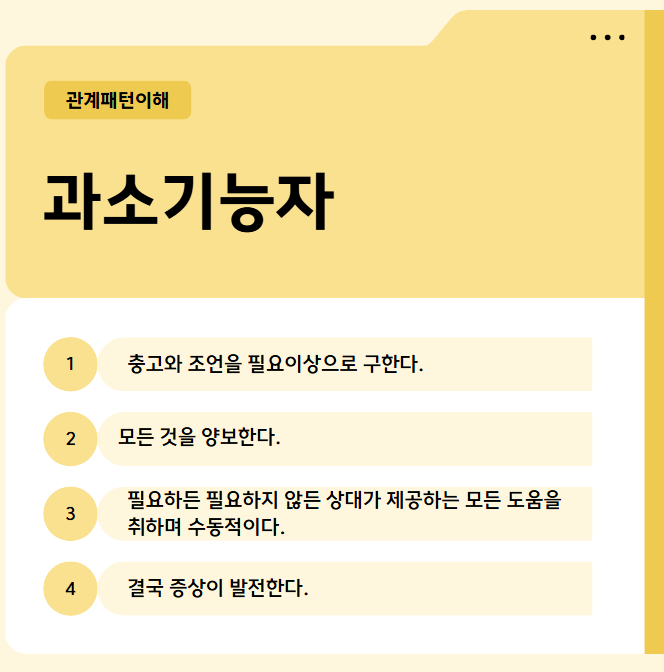 관계패턴이해

과소기능자

1 충고와 조언을 필요이상으로 구한다.

2 모든 것을 양보한다.

3 필요하든 필요하지 않든 상대가 제공하는 모든 도움을 취하며 수동적이다.

4 결국 증상이 발전한다.